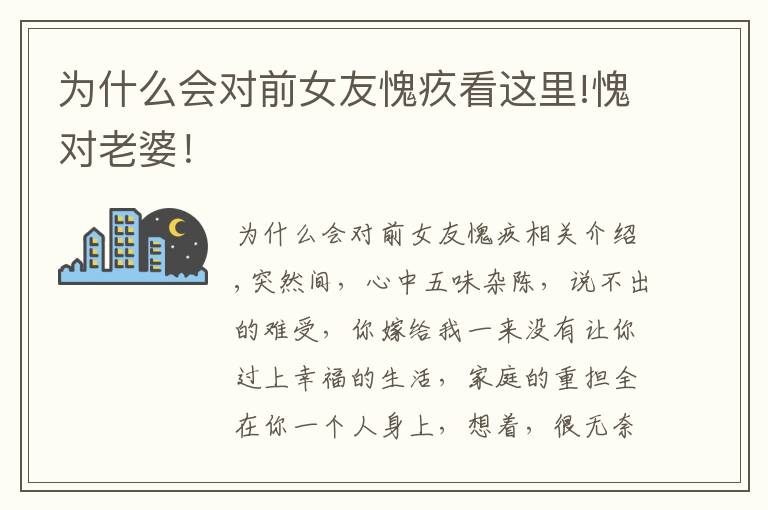 为什么会对前女友愧疚看这里!愧对老婆!

为什么会对前女友愧疚相关介绍，突然间，心中五味杂陈，说不出的难受，你嫁给我一来没有让你过上幸福的生活，家庭的重担全在你一个人身上，想着，很无奈